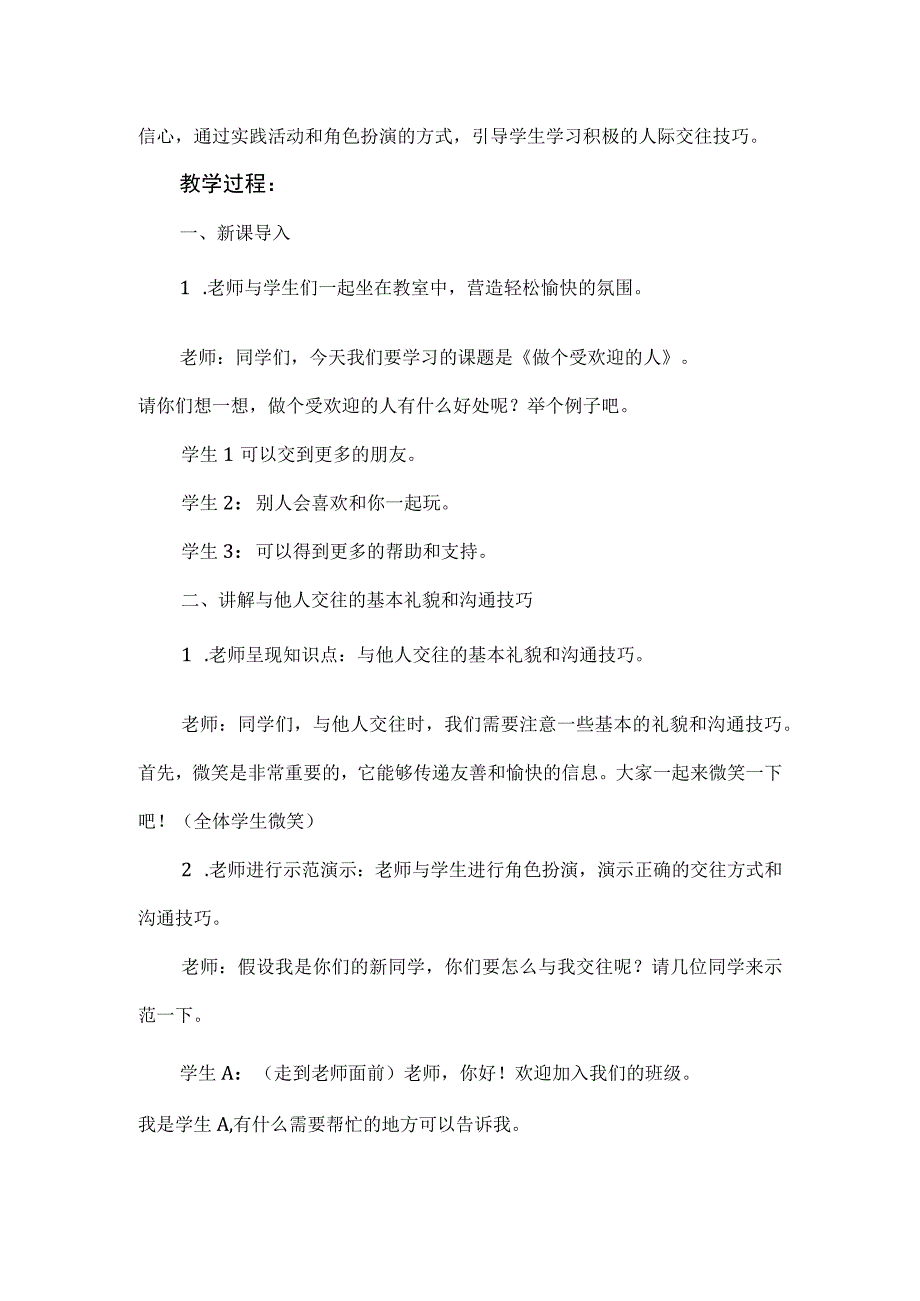 信心，通过实践活动和角色扮演的方式，引导学生学习积极的人际交往技巧。

教学过程：

一、新课导入

1 .老师与学生们一起坐在教室中，营造轻松愉快的氛围。

老师：同学们，今天我们要学习的课题是《做个受欢迎的人》。请你们想一想，做个受欢迎的人有什么好处呢？举个例子吧。

学生 1 可以交到更多的朋友。

学生 2：别人会喜欢和你一起玩。

学生 3：可以得到更多的帮助和支持。

二、讲解与他人交往的基本礼貌和沟通技巧

1 .老师呈现知识点：与他人交往的基本礼貌和沟通技巧。

老师：同学们，与他人交往时，我们需要注意一些基本的礼貌和沟通技巧。首先，微笑是非常重要的，它能够传递友善和愉快的信息。大家一起来微笑一下吧！（全体学生微笑）

2 .老师进行示范演示：老师与学生进行角色扮演，演示正确的交往方式和沟通技巧。

老师：假设我是你们的新同学，你们要怎么与我交往呢？请几位同学来示范一下。

学生 A：（走到老师面前）老师，你好！欢迎加入我们的班级。我是学生 A,有什么需要帮忙的地方可以告诉我。